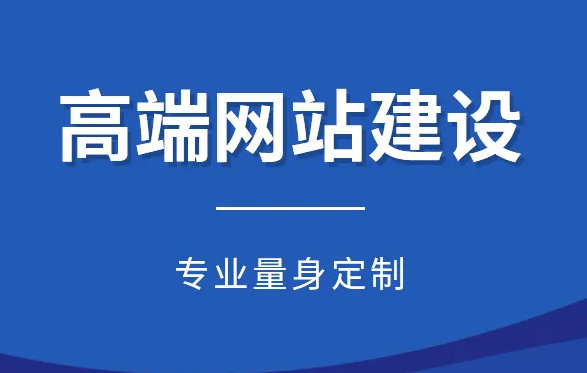 高端网站建设

专业量身定制